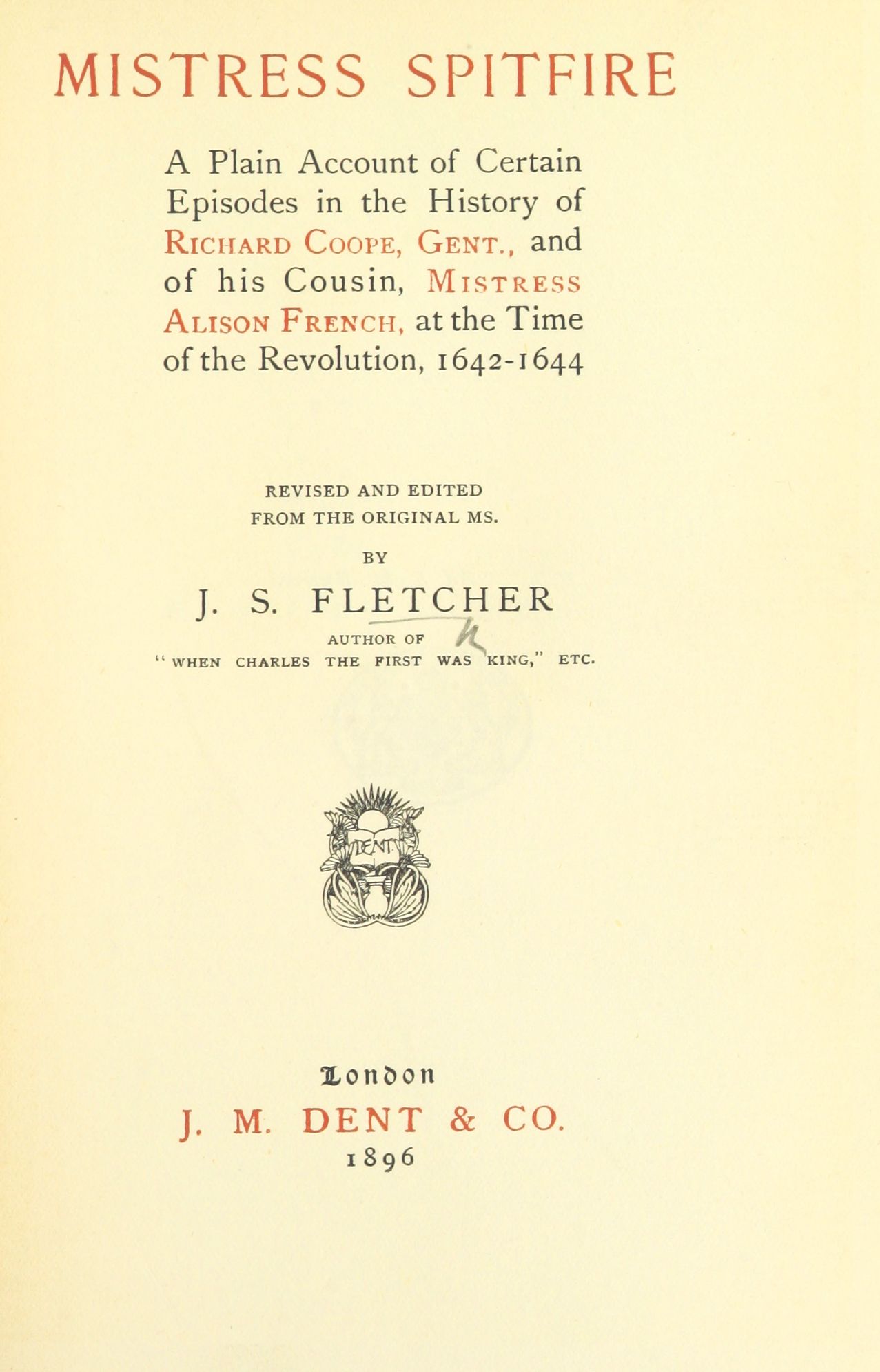 MISTRESS SPITFIRE

A Plain Account of Certain Episodes in the History of RICHARD COOPE, GENT., and of his Cousin, MISTRESS ALISON FRENCH, at the Time of the Revolution, 1642-1644

REVISED AND EDITED FROM THE ORIGINAL MS.

BY

J. S. FLETCHER

AUTHOR OF "WHEN CHARLES THE FIRST WAS KING," ETC.

DENT

London

J. M. DENT & CO.

1896